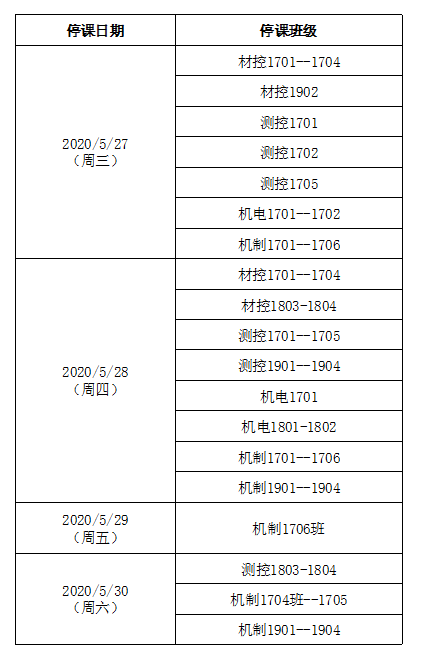 | 停课日期 | 停课班级 |
|---|---|
| 2020/5/27（周三） | 材控1701--1704 |
| | 材控1902 |
| | 测控1701 |
| | 测控1702 |
| | 测控1705 |
| | 机电1701--1702 |
| | 机制1701--1706 |
| 2020/5/28（周四） | 材控1701--1704 |
| | 材控1803-1804 |
| | 测控1701--1705 |
| | 测控1901--1904 |
| | 机电1701 |
| | 机电1801-1802 |
| | 机制1701--1706 |
| | 机制1901--1904 |
| 2020/5/29（周五） | 机制1706班 |
| 2020/5/30（周六） | 测控1803-1804 |
| | 机制1704班--1705 |
| | 机制1901--1904 |